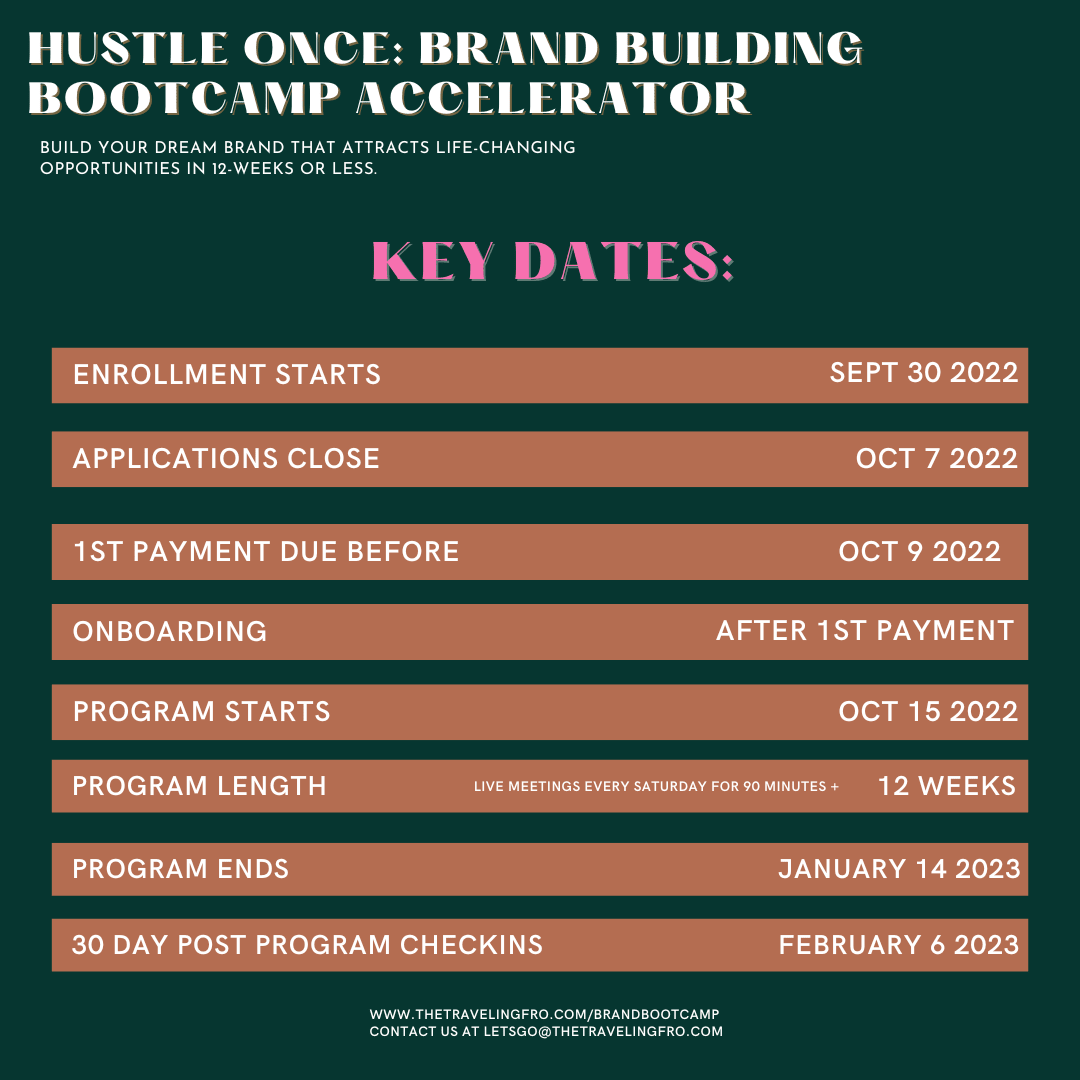 HUSTLE ONCE: BRAND BUILDING BOOTCAMP ACCELERATOR

BUILD YOUR DREAM BRAND THAT ATTRACTS LIFE-CHANGING OPPORTUNITIES IN 12-WEEKS OR LESS.

KEY DATES:

ENROLLMENT STARTS SEPT 30 2022

APPLICATIONS CLOSE OCT 7 2022

1ST PAYMENT DUE BEFORE OCT 9 2022

ONBOARDING AFTER 1ST PAYMENT

PROGRAM STARTS OCT 15 2022

PROGRAM LENGTH LIVE MEETINGS EVERY SATURDAY FOR 90 MINUTES + 12 WEEKS

PROGRAM ENDS JANUARY 14 2023

30 DAY POST PROGRAM CHECKINS FEBRUARY 6 2023

WWW.THETRAVELINGFRO.COM/BRANDBOOTCAMP
CONTACT US AT LETSGO@THETRAVELINGFRO.COM